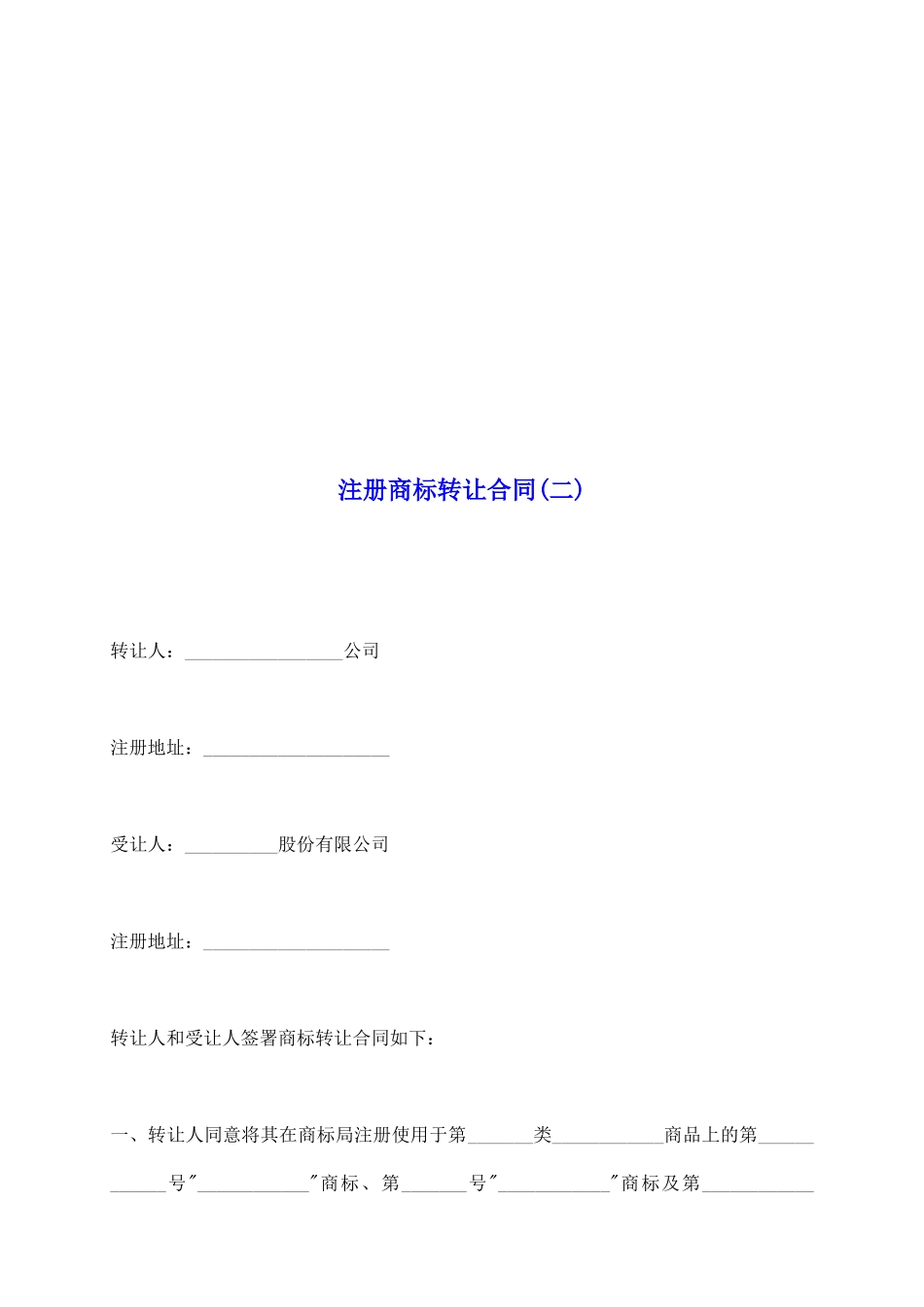 注册商标转让合同(二)

转让人：_________________公司

注册地址：____________________

受让人：__________股份有限公司

注册地址：____________________

转让人和受让人签署商标转让合同如下：

一、转让人同意将其在商标局注册使用于第_______类____________商品上的第____________号"____________"商标、第_______号"____________"商标及第____________